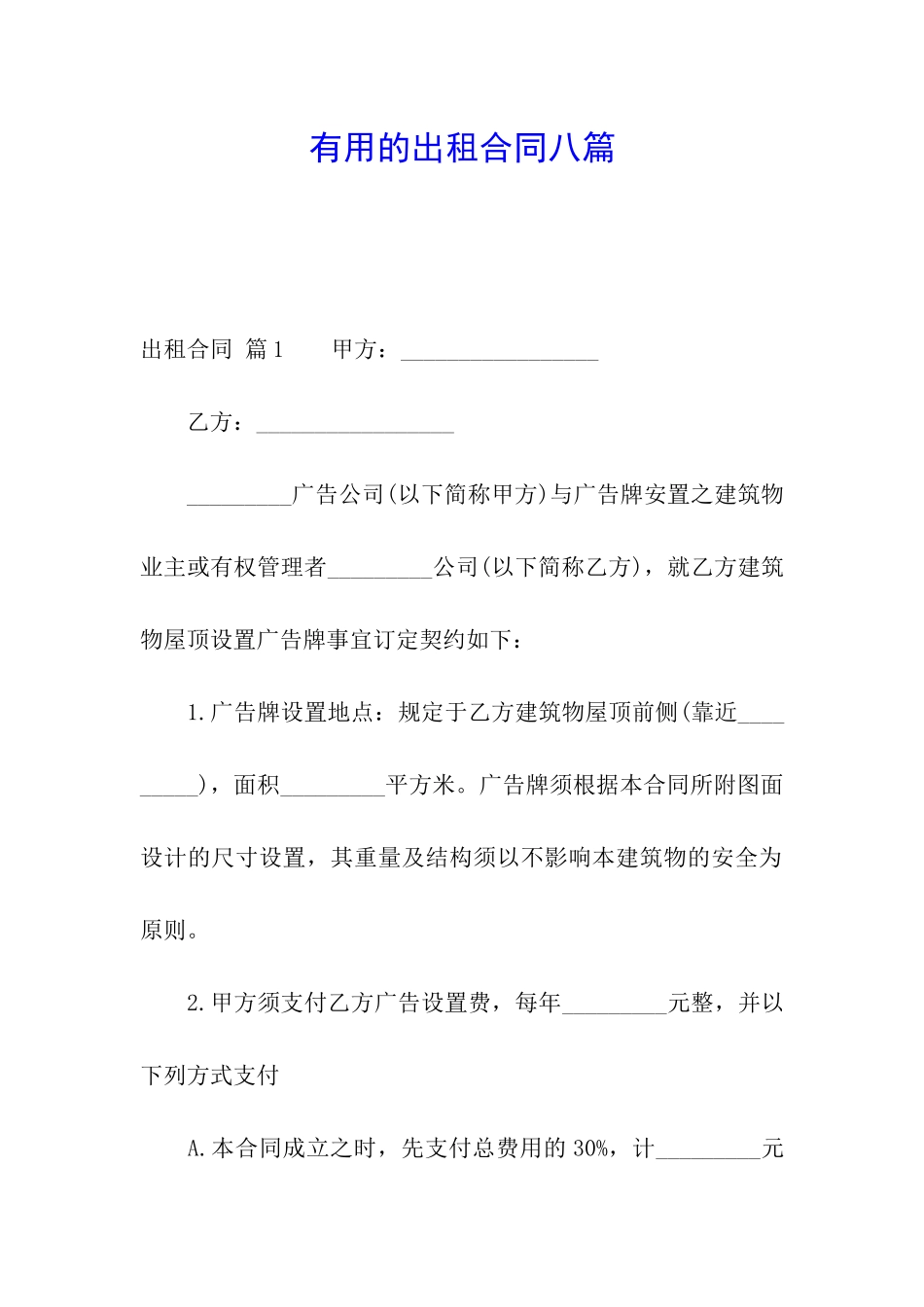 有用的出租合同八篇

出租合同 篇1　　甲方：_________________

乙方：_________________

_________广告公司(以下简称甲方)与广告牌安置之建筑物业主或有权管理者_________公司(以下简称乙方)，就乙方建筑物屋顶设置广告牌事宜订定契约如下：

1.广告牌设置地点：规定于乙方建筑物屋顶前侧(靠近_________)，面积_________平方米。广告牌须根据本合同所附图面设计的尺寸设置，其重量及结构须以不影响本建筑物的安全为原则。

2.甲方须支付乙方广告设置费，每年_________元整，并以下列方式支付

A.本合同成立之时，先支付总费用的30%，计_________元